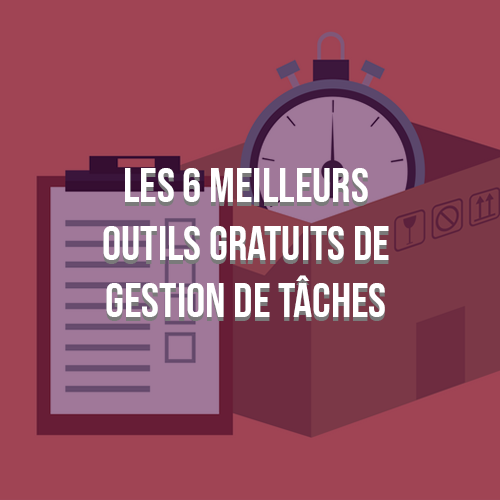 LES 6 MEILLEURS OUTILS GRATUITS DE GESTION DE TÂCHES